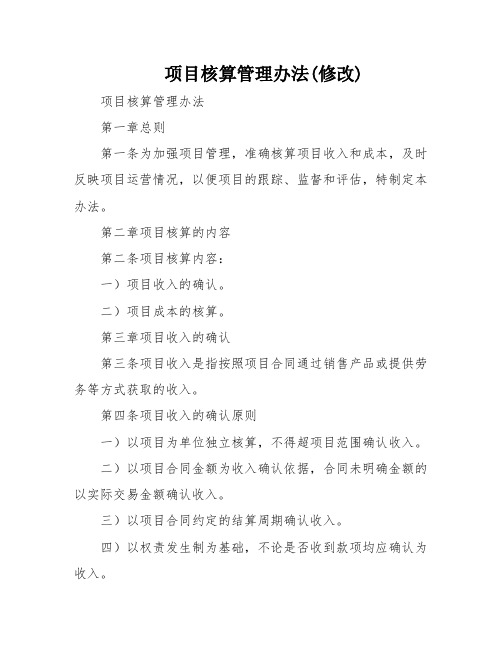 项目核算管理办法(修改)

项目核算管理办法

第一章总则

第一条为加强项目管理，准确核算项目收入和成本，及时反映项目运营情况，以便项目的跟踪、监督和评估，特制定本办法。

第二章项目核算的内容

第二条项目核算内容：

一）项目收入的确认。

二）项目成本的核算。

第三章项目收入的确认

第三条项目收入是指按照项目合同通过销售产品或提供劳务等方式获取的收入。

第四条项目收入的确认原则

一）以项目为单位独立核算，不得超项目范围确认收入。

二）以项目合同金额为收入确认依据，合同未明确金额的以实际交易金额确认收入。

三）以项目合同约定的结算周期确认收入。

四）以权责发生制为基础，不论是否收到款项均应确认为收入。